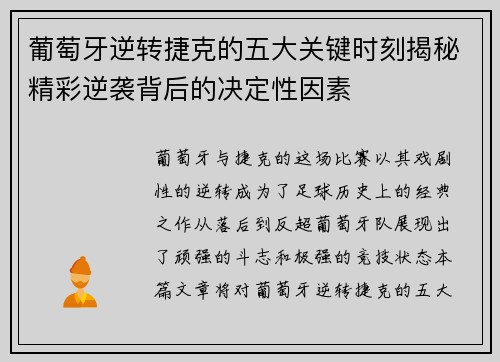 葡萄牙逆转捷克的五大关键时刻揭秘精彩逆袭背后的决定性因素

葡萄牙与捷克的这场比赛以其戏剧性的逆转成为了足球历史上的经典之作从落后到反超葡萄牙队展现出了顽强的斗志和极强的竞技状态本篇文章将对葡萄牙逆转捷克的五大